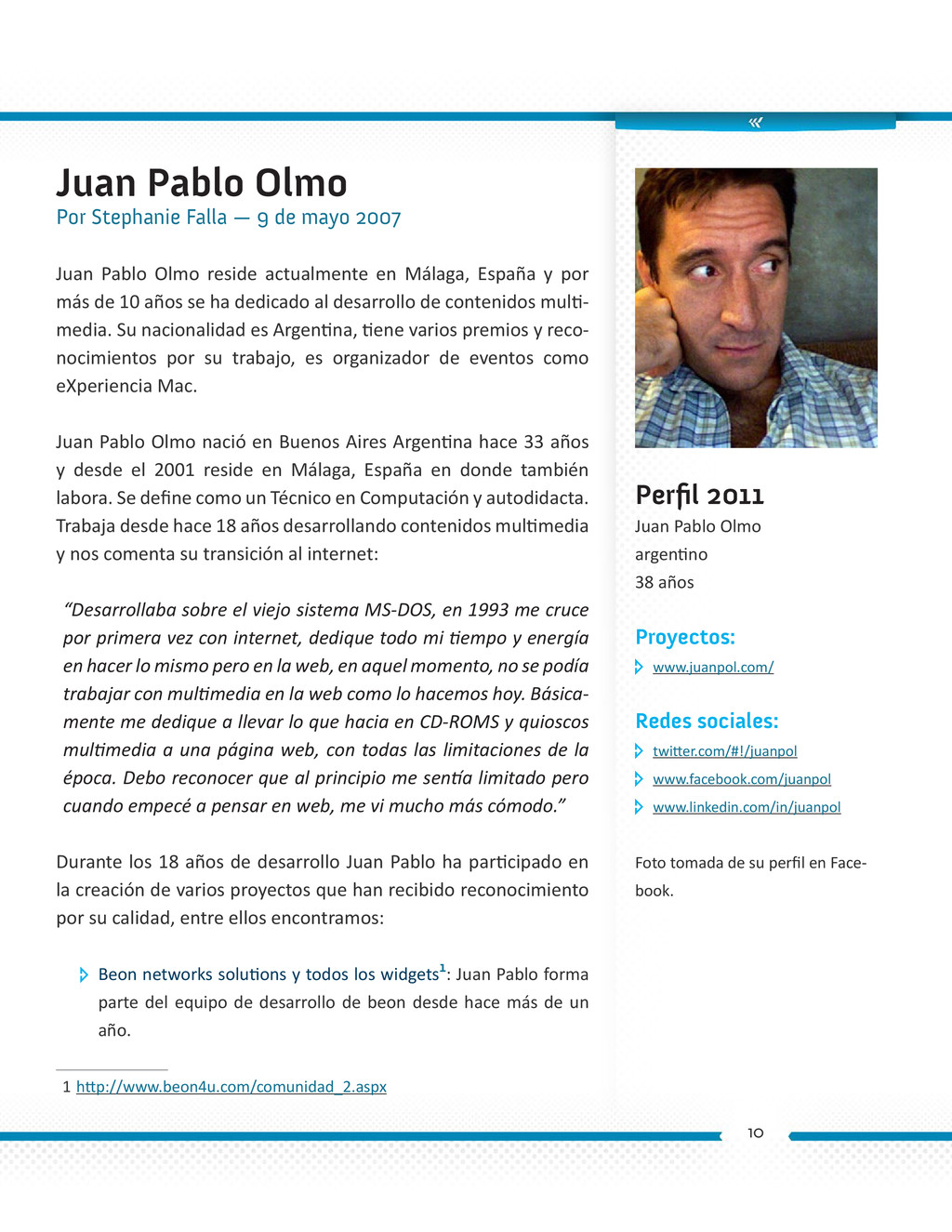 «

Juan Pablo Olmo

Por Stephanie Falla — 9 de mayo 2007

Juan Pablo Olmo reside actualmente en Málaga, España y por más de 10 años se ha dedicado al desarrollo de contenidos multimedia. Su nacionalidad es Argentina, tiene varios premios y reconocimientos por su trabajo, es organizador de eventos como eXperiencia Mac.

Juan Pablo Olmo nació en Buenos Aires Argentina hace 33 años y desde el 2001 reside en Málaga, España en donde también labora. Se define como un Técnico en Computación y autodidacta. Trabaja desde hace 18 años desarrollando contenidos multimedia y nos comenta su transición al internet:

“Desarrollaba sobre el viejo sistema MS-DOS, en 1993 me cruce por primera vez con internet, dedique todo mi tiempo y energía en hacer lo mismo pero en la web, en aquel momento, no se podía trabajar con multimedia en la web como lo hacemos hoy. Básicamente me dedique a llevar lo que hacia en CD-ROMS y quioscos multimedia a una página web, con todas las limitaciones de la época. Debo reconocer que al principio me sentía limitado pero cuando empecé a pensar en web, me vi mucho más cómodo.”

Durante los 18 años de desarrollo Juan Pablo ha participado en la creación de varios proyectos que han recibido reconocimiento por su calidad, entre ellos encontramos:

Beon networks solutions y todos los widgets$^1$: Juan Pablo forma parte del equipo de desarrollo de beon desde hace más de un año.

1 http://www.beon4u.com/comunidad_2.aspx

Perfil 2011

Juan Pablo Olmo

argentino

38 años

Proyectos:

www.juanpol.com/

Redes sociales:

twitter.com/#!/juanpol

www.facebook.com/juanpol

www.linkedin.com/in/juanpol

Foto tomada de su perfil en Facebook.

10